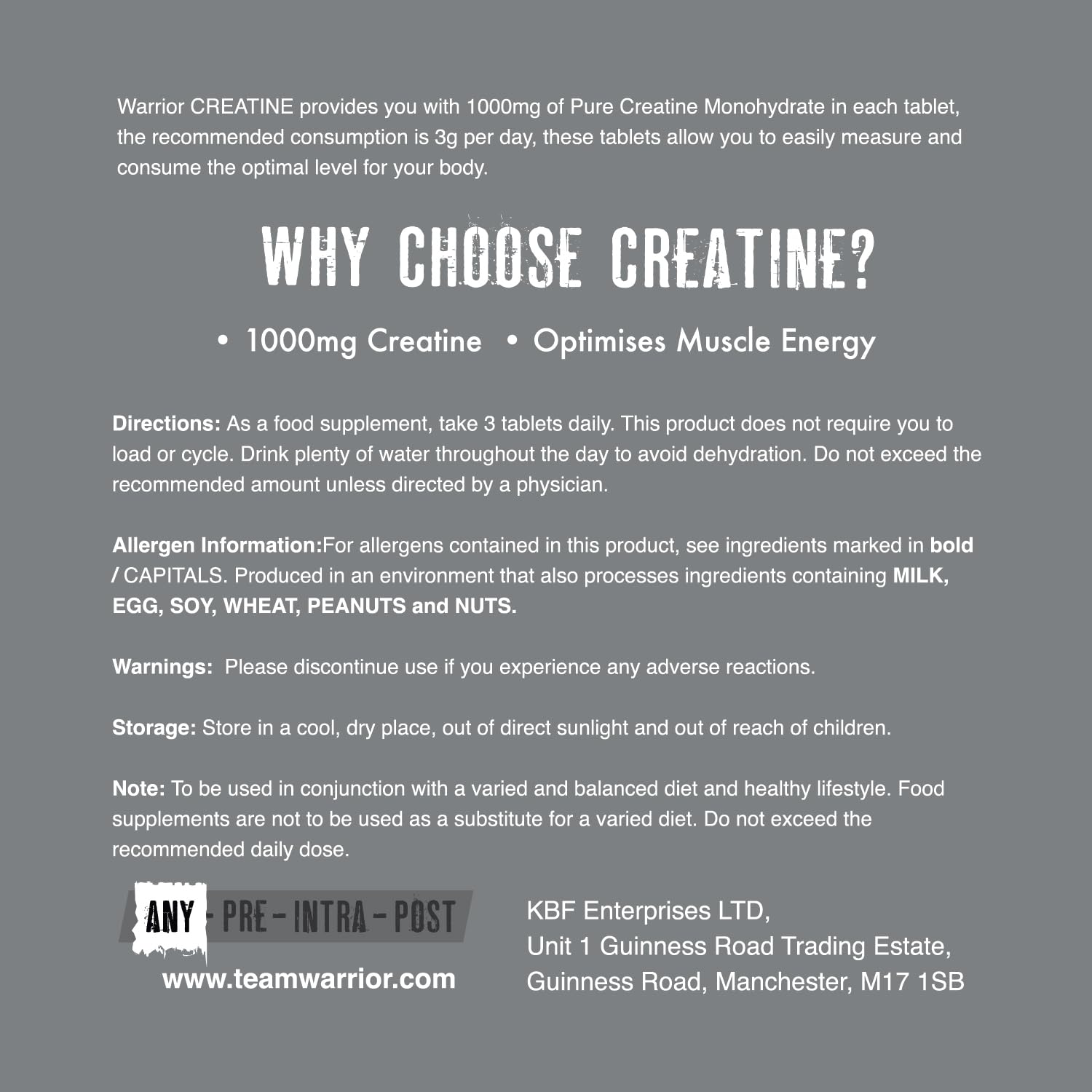 Warrior CREATINE provides you with 1000mg of Pure Creatine Monohydrate in each tablet, the recommended consumption is 3g per day, these tablets allow you to easily measure and consume the optimal level for your body.

WHY CHOOSE CREATINE?

• 1000mg Creatine • Optimises Muscle Energy

Directions: As a food supplement, take 3 tablets daily. This product does not require you to load or cycle. Drink plenty of water throughout the day to avoid dehydration. Do not exceed the recommended amount unless directed by a physician.

Allergen Information:For allergens contained in this product, see ingredients marked in bold / CAPITALS. Produced in an environment that also processes ingredients containing MILK, EGG, SOY, WHEAT, PEANUTS and NUTS.

Warnings: Please discontinue use if you experience any adverse reactions.

Storage: Store in a cool, dry place, out of direct sunlight and out of reach of children.

Note: To be used in conjunction with a varied and balanced diet and healthy lifestyle. Food supplements are not to be used as a substitute for a varied diet. Do not exceed the recommended daily dose.

ANY - PRE - INTRA - POST

www.teamwarrior.com

KBF Enterprises LTD,
Unit 1 Guinness Road Trading Estate,
Guinness Road, Manchester, M17 1SB